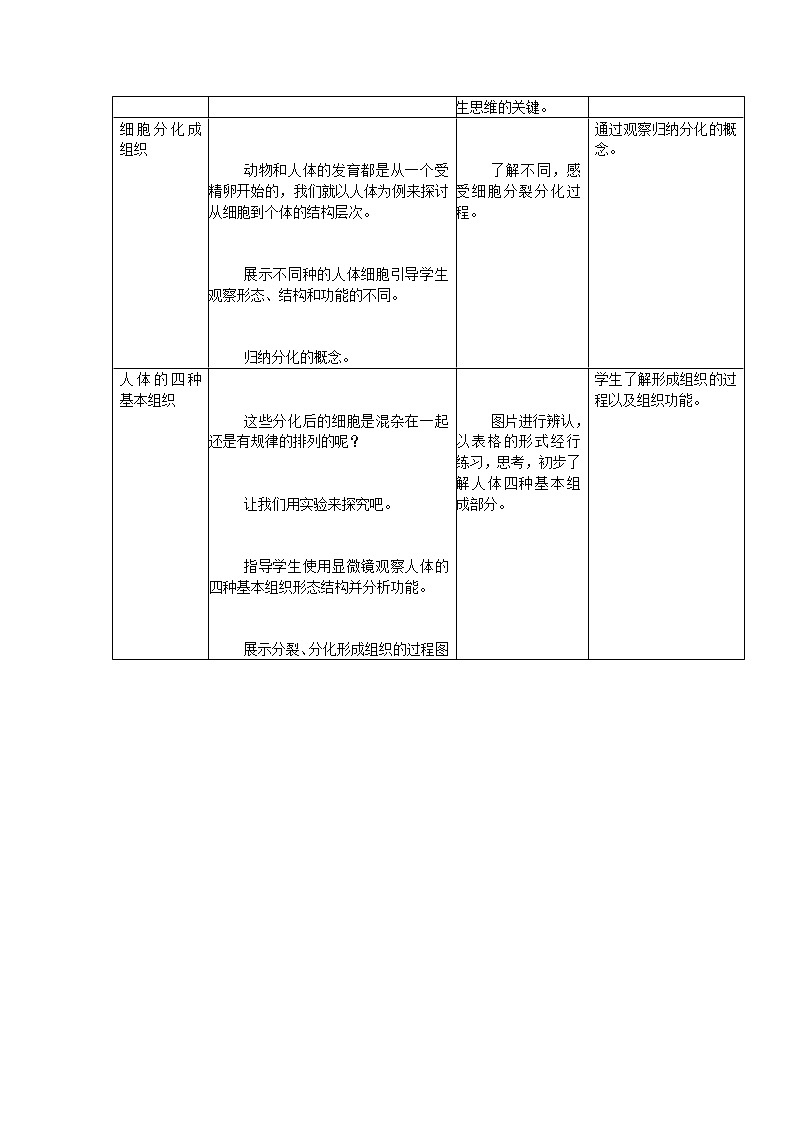 | | | 生思维的关键。 | |
|---|---|---|---|
| 细胞分化成组织 | 动物和人体的发育都是从一个受精卵开始的，我们就以人体为例来探讨从细胞到个体的结构层次。<br><br>展示不同种的人体细胞引导学生观察形态、结构和功能的不同。<br><br>归纳分化的概念。 | 了解不同，感受细胞分裂分化过程。 | 通过观察归纳分化的概念。 |
| 人体的四种基本组织 | 这些分化后的细胞是混杂在一起还是有规律的排列的呢？<br><br>让我们用实验来探究吧。<br><br>指导学生使用显微镜观察人体的四种基本组织形态结构并分析功能。<br><br>展示分裂、分化形成组织的过程图 | 图片进行辨认，以表格的形式经行练习，思考，初步了解人体四种基本组成部分。 | 学生了解形成组织的过程以及组织功能。 |